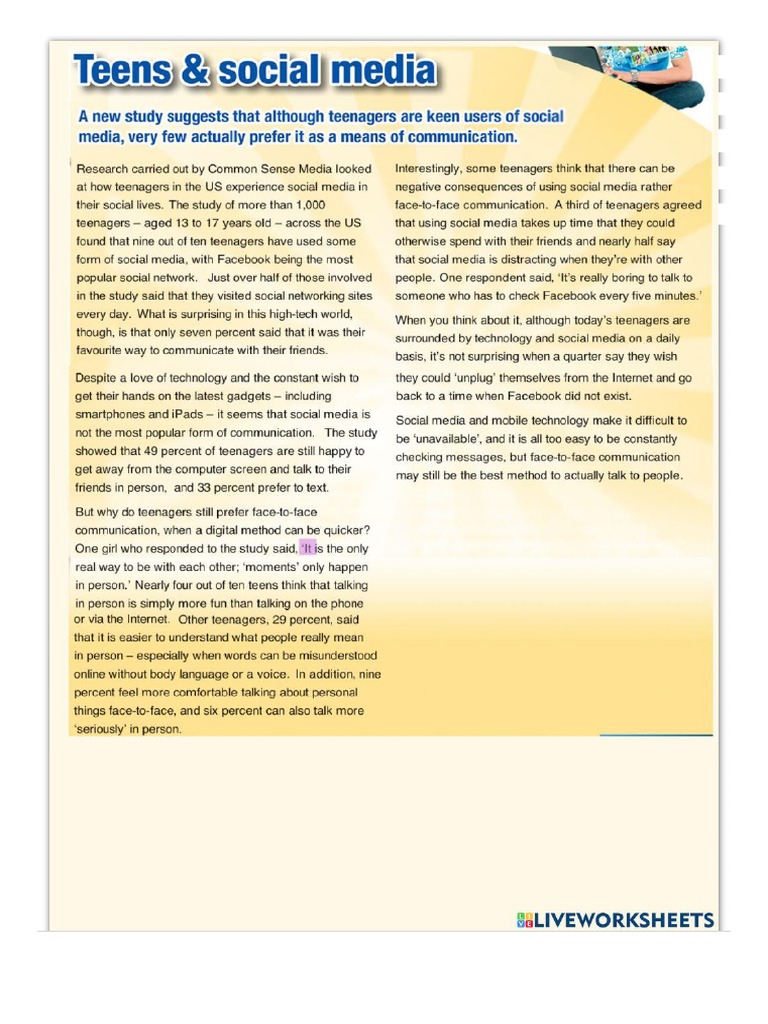 Teens & social media

A new study suggests that although teenagers are keen users of social media, very few actually prefer it as a means of communication.

Research carried out by Common Sense Media looked at how teenagers in the US experience social media in their social lives. The study of more than 1,000 teenagers – aged 13 to 17 years old – across the US found that nine out of ten teenagers have used some form of social media, with Facebook being the most popular social network. Just over half of those involved in the study said that they visited social networking sites every day. What is surprising in this high-tech world, though, is that only seven percent said that it was their favourite way to communicate with their friends.

Despite a love of technology and the constant wish to get their hands on the latest gadgets – including smartphones and iPads – it seems that social media is not the most popular form of communication. The study showed that 49 percent of teenagers are still happy to get away from the computer screen and talk to their friends in person, and 33 percent prefer to text.

But why do teenagers still prefer face-to-face communication, when a digital method can be quicker? One girl who responded to the study said, 'It is the only real way to be with each other; 'moments' only happen in person.' Nearly four out of ten teens think that talking in person is simply more fun than talking on the phone or via the Internet. Other teenagers, 29 percent, said that it is easier to understand what people really mean in person – especially when words can be misunderstood online without body language or a voice. In addition, nine percent feel more comfortable talking about personal things face-to-face, and six percent can also talk more 'seriously' in person.

Interestingly, some teenagers think that there can be negative consequences of using social media rather face-to-face communication. A third of teenagers agreed that using social media takes up time that they could otherwise spend with their friends and nearly half say that social media is distracting when they're with other people. One respondent said, 'It's really boring to talk to someone who has to check Facebook every five minutes.'

When you think about it, although today's teenagers are surrounded by technology and social media on a daily basis, it's not surprising when a quarter say they wish they could 'unplug' themselves from the Internet and go back to a time when Facebook did not exist.

Social media and mobile technology make it difficult to be 'unavailable', and it is all too easy to be constantly checking messages, but face-to-face communication may still be the best method to actually talk to people.

LIVEWORKSHEETS